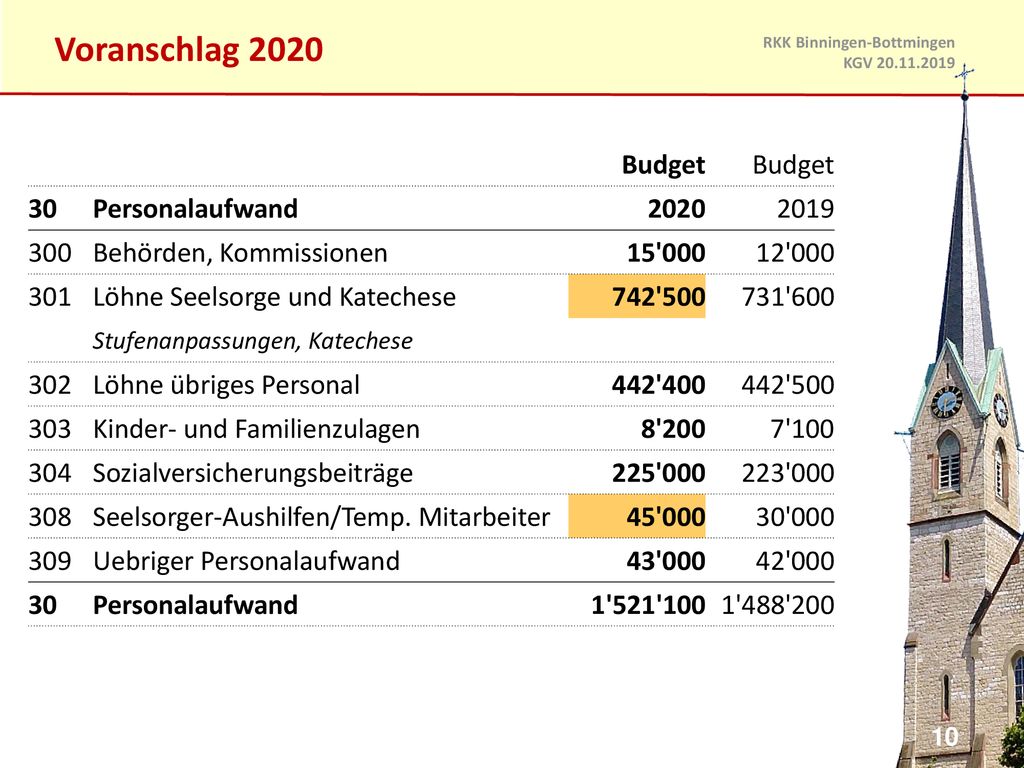 Voranschlag 2020

RKK Binningen-Bottmingen
KGV 20.11.2019

| | | Budget | Budget |
|---|---|---|---|
| 30 | Personalaufwand | 2020 | 2019 |
| 300 | Behörden, Kommissionen | 15'000 | 12'000 |
| 301 | Löhne Seelsorge und Katechese | 742'500 | 731'600 |
| | Stufenanpassungen, Katechese | | |
| 302 | Löhne übriges Personal | 442'400 | 442'500 |
| 303 | Kinder- und Familienzulagen | 8'200 | 7'100 |
| 304 | Sozialversicherungsbeiträge | 225'000 | 223'000 |
| 308 | Seelsorger-Aushilfen/Temp. Mitarbeiter | 45'000 | 30'000 |
| 309 | Uebriger Personalaufwand | 43'000 | 42'000 |
| 30 | Personalaufwand | 1'521'100 | 1'488'200 |

10